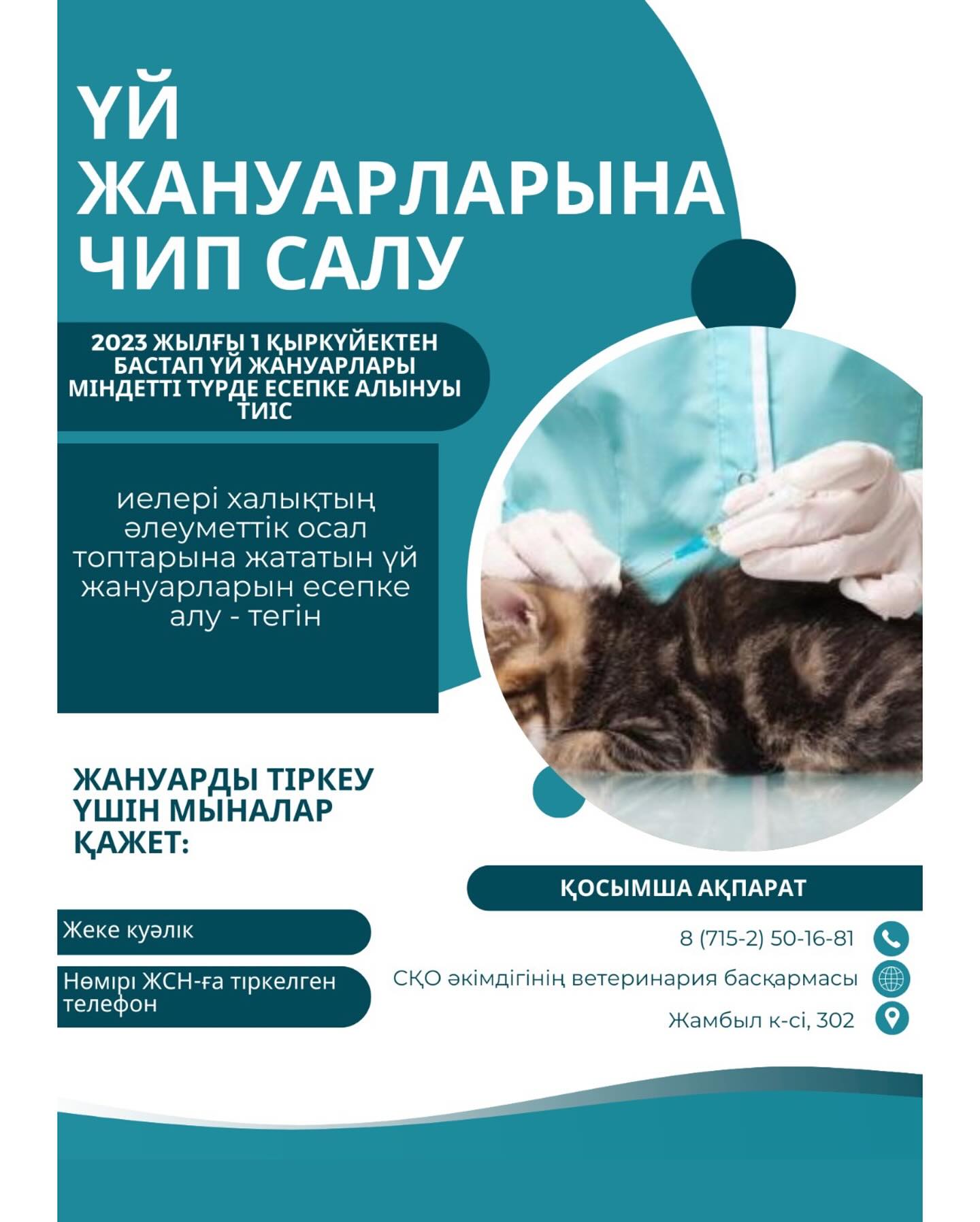 ҮЙ ЖАНУАРЛАРЫНА ЧИП САЛУ

2023 ЖЫЛҒЫ 1 ҚЫРКҮЙЕКТЕН БАСТАП ҮЙ ЖАНУАРЛАРЫ МІНДЕТТІ ТҮРДЕ ЕСЕПКЕ АЛЫНУЫ ТИІС

иелері халықтың әлеуметтік осал топтарына жататын үй жануарларын есепке алу - тегін

ЖАНУАРДЫ ТІРКЕУ ҮШІН МЫНАЛАР ҚАЖЕТ:

Жеке куәлік

Нөмірі ЖСН-ға тіркелген телефон

ҚОСЫМША АҚПАРАТ

8 (715-2) 50-16-81

СҚО әкімдігінің ветеринария басқармасы

Жамбыл к-сі, 302